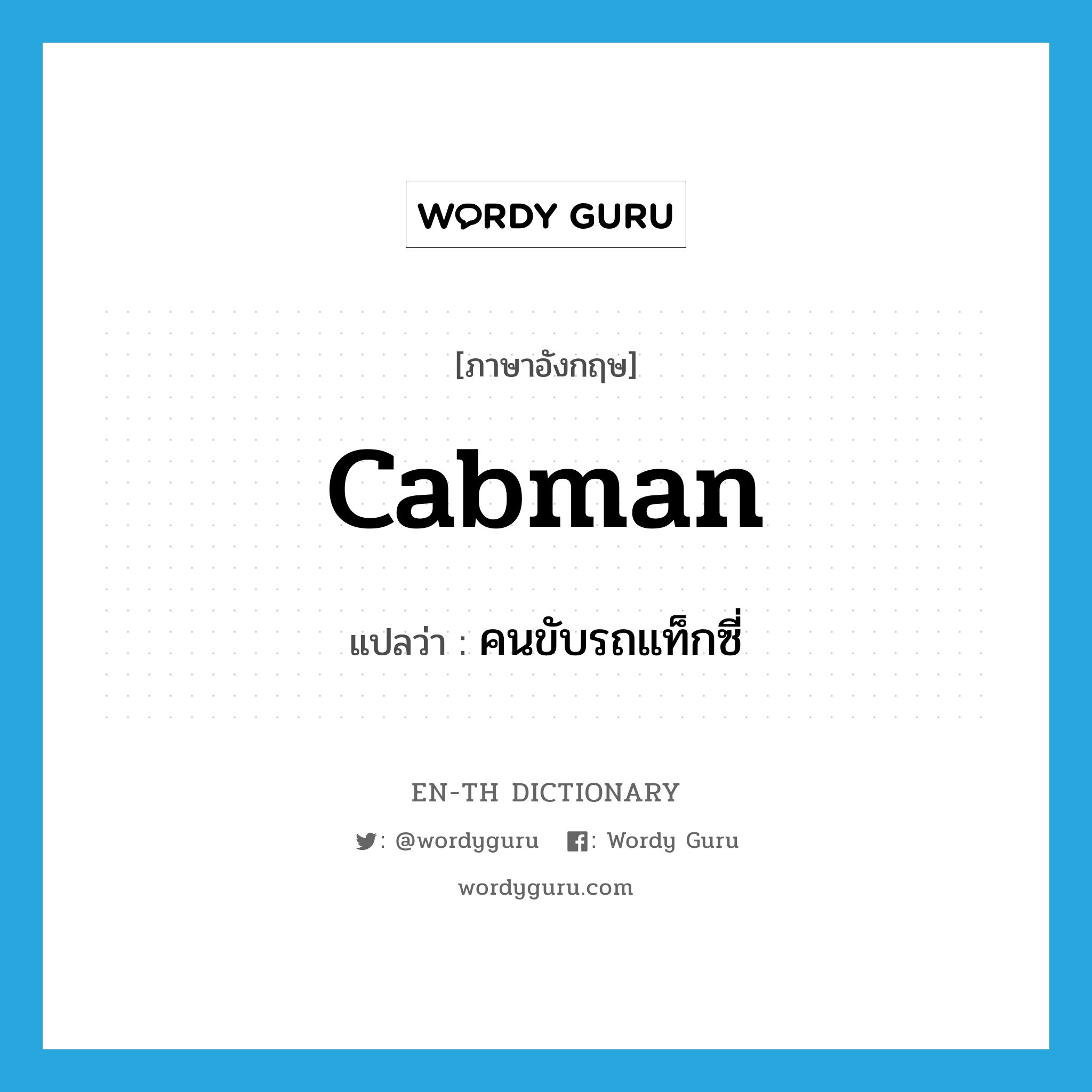 WORDY GURU

[ภาษาอังกฤษ]

cabman

แปลว่า : คนขับรถแท็กซี่

EN-TH DICTIONARY

: @wordyguru : Wordy Guru

wordyguru.com